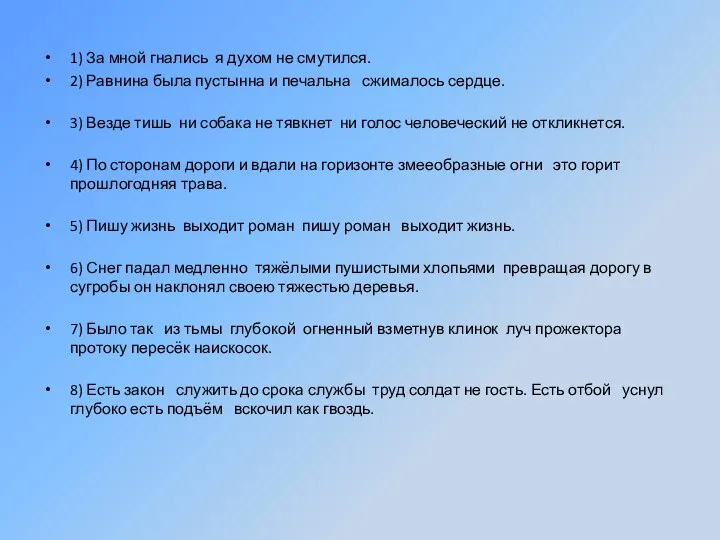 • 1) За мной гнались я духом не смутился.
• 2) Равнина была пустынна и печальна сжималось сердце.

• 3) Везде тишь ни собака не тявкнет ни голос человеческий не откликнется.

• 4) По сторонам дороги и вдали на горизонте змееобразные огни это горит прошлогодняя трава.

• 5) Пишу жизнь выходит роман пишу роман выходит жизнь.

• 6) Снег падал медленно тяжёлыми пушистыми хлопьями превращая дорогу в сугробы он наклонял своею тяжестью деревья.

• 7) Было так из тьмы глубокой огненный взметнув клинок луч прожектора протоку пересёк наискосок.

• 8) Есть закон служить до срока службы труд солдат не гость. Есть отбой уснул глубоко есть подъём вскочил как гвоздь.